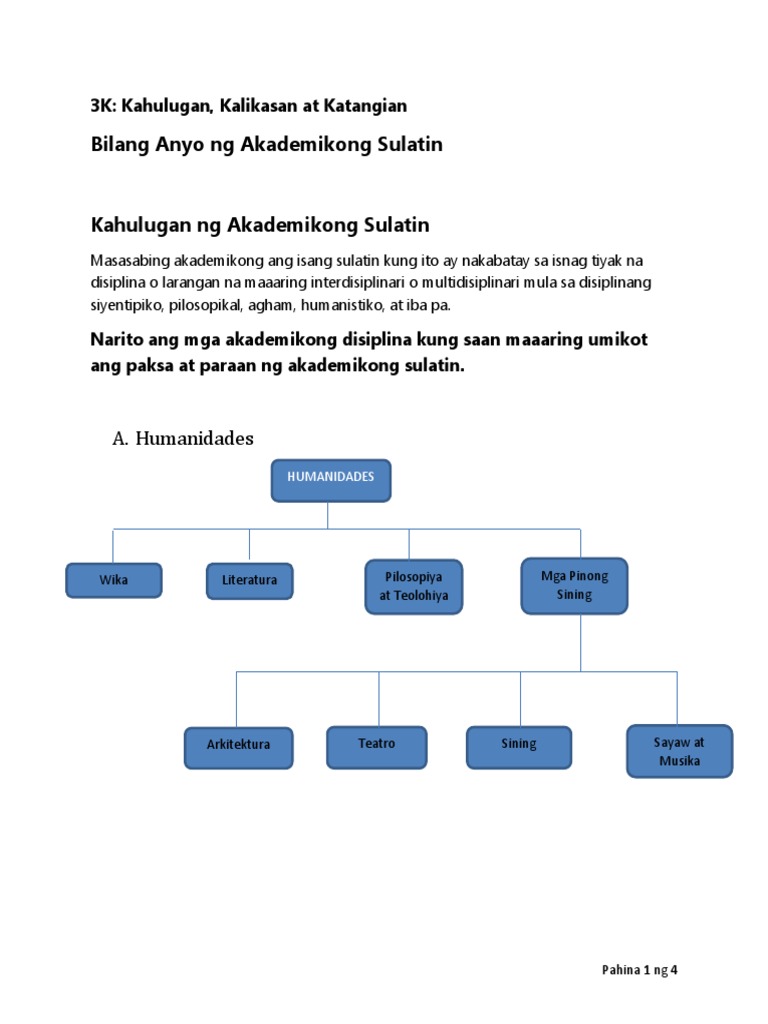 3K: Kahulugan, Kalikasan at Katangian

Bilang Anyo ng Akademikong Sulatin

Kahulugan ng Akademikong Sulatin

Masasabing akademikong ang isang sulatin kung ito ay nakabatay sa isnag tiyak na disiplina o larangan na maaaring interdisiplinari o multidisiplinari mula sa disiplinang siyentipiko, pilosopikal, agham, humanistiko, at iba pa.

Narito ang mga akademikong disiplina kung saan maaaring umikot ang paksa at paraan ng akademikong sulatin.

A. Humanidades

HUMANIDADES

Wika

Literatura

Pilosopiya at Teolohiya

Mga Pinong Sining

Arkitektura

Teatro

Sining

Sayaw at Musika

Pahina 1 ng 4